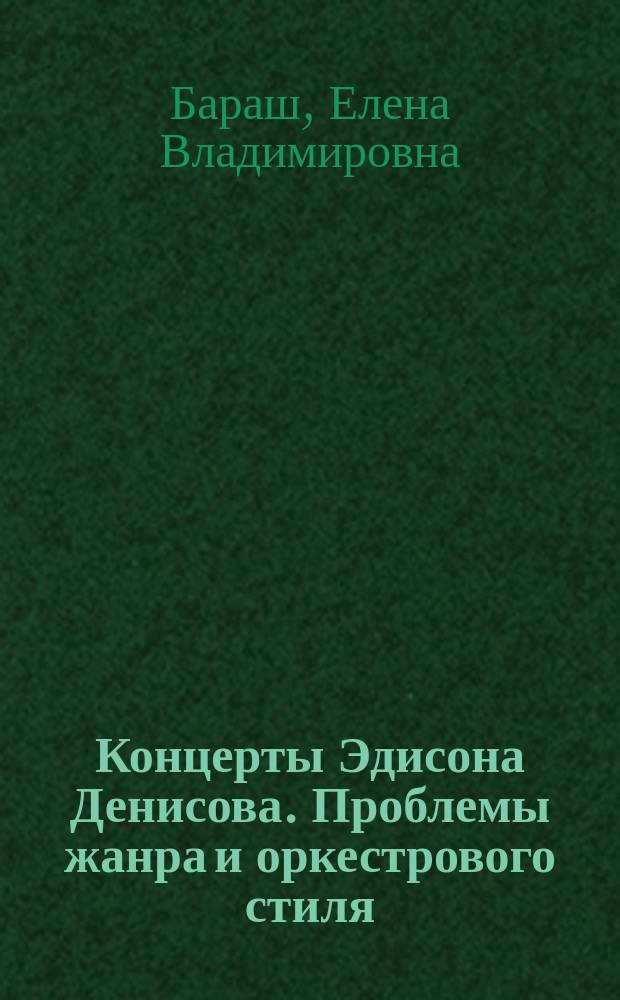 Бараш, Елена Владимировна

Концерты Эдисона Денисова. Проблемы жанра и оркестрового стиля